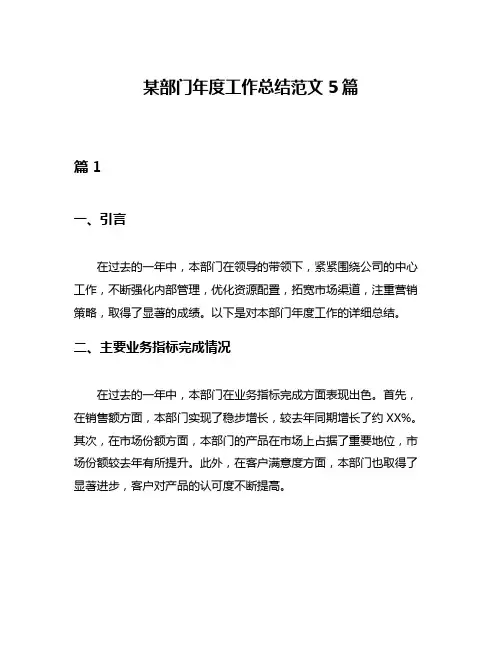 某部门年度工作总结范文 5 篇

篇 1

一、引言

在过去的一年中，本部门在领导的带领下，紧紧围绕公司的中心工作，不断强化内部管理，优化资源配置，拓宽市场渠道，注重营销策略，取得了显著的成绩。以下是对本部门年度工作的详细总结。

二、主要业务指标完成情况

在过去的一年中，本部门在业务指标完成方面表现出色。首先，在销售额方面，本部门实现了稳步增长，较去年同期增长了约 XX%。其次，在市场份额方面，本部门的产品在市场上占据了重要地位，市场份额较去年有所提升。此外，在客户满意度方面，本部门也取得了显著进步，客户对产品的认可度不断提高。